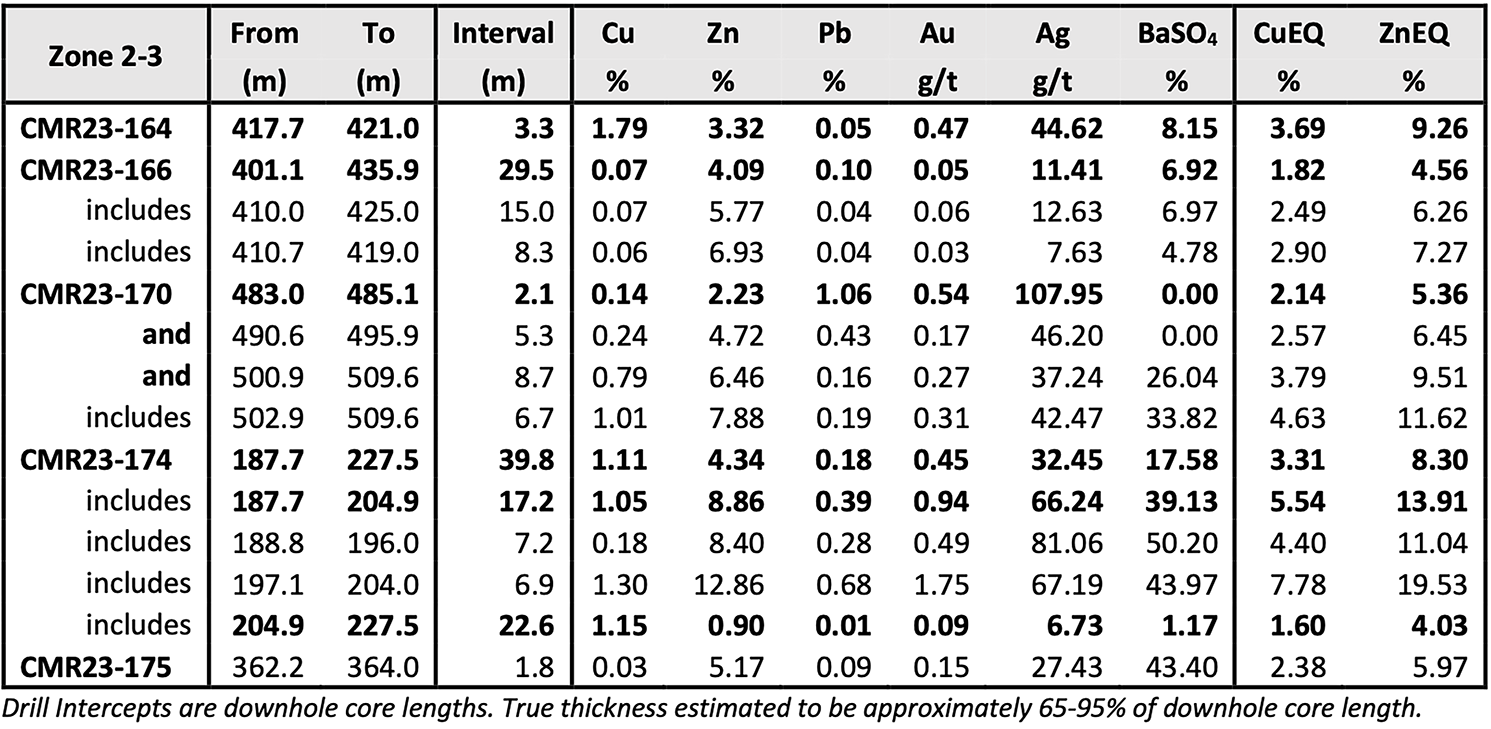 | Zone 2-3 | From (m) | To (m) | Interval (m) | Cu % | Zn % | Pb % | Au g/t | Ag g/t | $BaSO_4$ % | CuEQ % | ZnEQ % |
|---|---|---|---|---|---|---|---|---|---|---|---|
| CMR23-164 | 417.7 | 421.0 | 3.3 | 1.79 | 3.32 | 0.05 | 0.47 | 44.62 | 8.15 | 3.69 | 9.26 |
| CMR23-166 | 401.1 | 435.9 | 29.5 | 0.07 | 4.09 | 0.10 | 0.05 | 11.41 | 6.92 | 1.82 | 4.56 |
| includes | 410.0 | 425.0 | 15.0 | 0.07 | 5.77 | 0.04 | 0.06 | 12.63 | 6.97 | 2.49 | 6.26 |
| includes | 410.7 | 419.0 | 8.3 | 0.06 | 6.93 | 0.04 | 0.03 | 7.63 | 4.78 | 2.90 | 7.27 |
| CMR23-170 | 483.0 | 485.1 | 2.1 | 0.14 | 2.23 | 1.06 | 0.54 | 107.95 | 0.00 | 2.14 | 5.36 |
| and | 490.6 | 495.9 | 5.3 | 0.24 | 4.72 | 0.43 | 0.17 | 46.20 | 0.00 | 2.57 | 6.45 |
| and | 500.9 | 509.6 | 8.7 | 0.79 | 6.46 | 0.16 | 0.27 | 37.24 | 26.04 | 3.79 | 9.51 |
| includes | 502.9 | 509.6 | 6.7 | 1.01 | 7.88 | 0.19 | 0.31 | 42.47 | 33.82 | 4.63 | 11.62 |
| CMR23-174 | 187.7 | 227.5 | 39.8 | 1.11 | 4.34 | 0.18 | 0.45 | 32.45 | 17.58 | 3.31 | 8.30 |
| includes | 187.7 | 204.9 | 17.2 | 1.05 | 8.86 | 0.39 | 0.94 | 66.24 | 39.13 | 5.54 | 13.91 |
| includes | 188.8 | 196.0 | 7.2 | 0.18 | 8.40 | 0.28 | 0.49 | 81.06 | 50.20 | 4.40 | 11.04 |
| includes | 197.1 | 204.0 | 6.9 | 1.30 | 12.86 | 0.68 | 1.75 | 67.19 | 43.97 | 7.78 | 19.53 |
| includes | 204.9 | 227.5 | 22.6 | 1.15 | 0.90 | 0.01 | 0.09 | 6.73 | 1.17 | 1.60 | 4.03 |
| CMR23-175 | 362.2 | 364.0 | 1.8 | 0.03 | 5.17 | 0.09 | 0.15 | 27.43 | 43.40 | 2.38 | 5.97 |

Drill Intercepts are downhole core lengths. True thickness estimated to be approximately 65-95% of downhole core length.